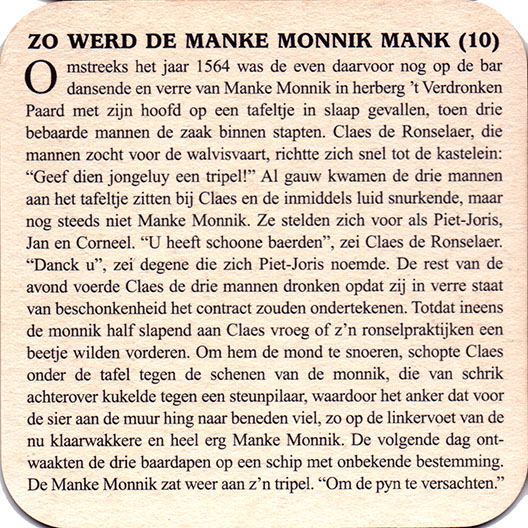 ZO WERD DE MANKE MONNIK MANK (10)

Omstreeks het jaar 1564 was de even daarvoor nog op de bar dansende en verre van Manke Monnik in herberg 't Verdronken Paard met zijn hoofd op een tafeltje in slaap gevallen, toen drie bebaarde mannen de zaak binnen stapten. Claes de Ronselaer, die mannen zocht voor de walvisvaart, richtte zich snel tot de kastelein: "Geef dien jongeluy een tripel!" Al gauw kwamen de drie mannen aan het tafeltje zitten bij Claes en de inmiddels luid snurkende, maar nog steeds niet Manke Monnik. Ze stelden zich voor als Piet-Joris, Jan en Corneel. "U heeft schoone baerden", zei Claes de Ronselaer. "Danck u", zei degene die zich Piet-Joris noemde. De rest van de avond voerde Claes de drie mannen dronken opdat zij in verre staat van beschonkenheid het contract zouden ondertekenen. Totdat ineens de monnik half slapend aan Claes vroeg of z'n ronselpraktijken een beetje wilden vorderen. Om hem de mond te snoeren, schopte Claes onder de tafel tegen de schenen van de monnik, die van schrik achterover kukelde tegen een steunpilaar, waardoor het anker dat voor de sier aan de muur hing naar beneden viel, zo op de linkervoet van de nu klaarwakkere en heel erg Manke Monnik. De volgende dag ontwaakten de drie baardapen op een schip met onbekende bestemming. De Manke Monnik zat weer aan z'n tripel. "Om de pyn te versachten."